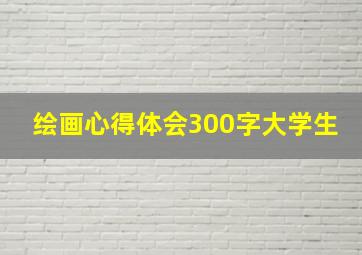 绘画心得体会300字大学生